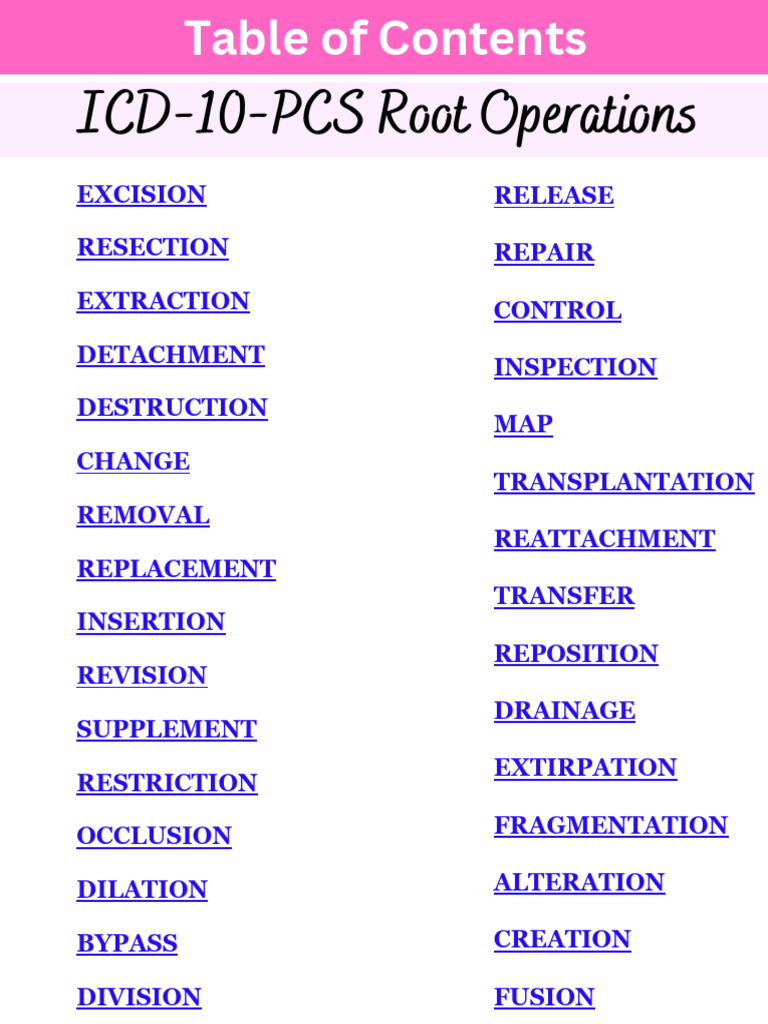 Table of Contents

ICD-10-PCS Root Operations

EXCISION

RESECTION

EXTRACTION

DETACHMENT

DESTRUCTION

CHANGE

REMOVAL

REPLACEMENT

INSERTION

REVISION

SUPPLEMENT

RESTRICTION

OCCLUSION

DILATION

BYPASS

DIVISION

RELEASE

REPAIR

CONTROL

INSPECTION

MAP

TRANSPLANTATION

REATTACHMENT

TRANSFER

REPOSITION

DRAINAGE

EXTIRPATION

FRAGMENTATION

ALTERATION

CREATION

FUSION